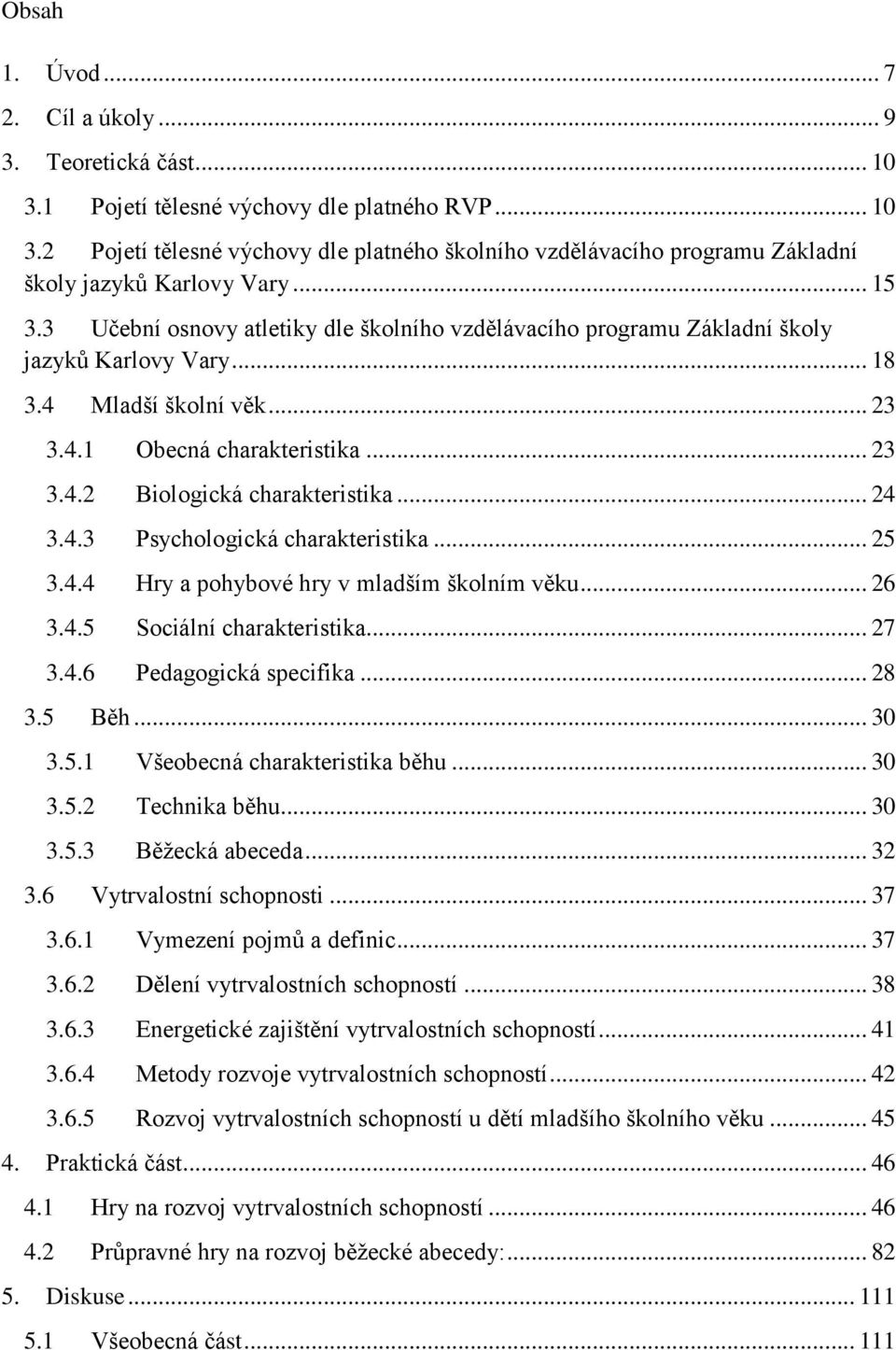 Obsah

1. Úvod ... 7
2. Cíl a úkoly ... 9
3. Teoretická část ... 10
3.1 Pojetí tělesné výchovy dle platného RVP ... 10
3.2 Pojetí tělesné výchovy dle platného školního vzdělávacího programu Základní školy jazyků Karlovy Vary ... 15
3.3 Učební osnovy atletiky dle školního vzdělávacího programu Základní školy jazyků Karlovy Vary ... 18
3.4 Mladší školní věk ... 23
3.4.1 Obecná charakteristika ... 23
3.4.2 Biologická charakteristika ... 24
3.4.3 Psychologická charakteristika ... 25
3.4.4 Hry a pohybové hry v mladším školním věku ... 26
3.4.5 Sociální charakteristika ... 27
3.4.6 Pedagogická specifika ... 28
3.5 Běh ... 30
3.5.1 Všeobecná charakteristika běhu ... 30
3.5.2 Technika běhu ... 30
3.5.3 Běžecká abeceda ... 32
3.6 Vytrvalostní schopnosti ... 37
3.6.1 Vymezení pojmů a definic ... 37
3.6.2 Dělení vytrvalostních schopností ... 38
3.6.3 Energetické zajištění vytrvalostních schopností ... 41
3.6.4 Metody rozvoje vytrvalostních schopností ... 42
3.6.5 Rozvoj vytrvalostních schopností u dětí mladšího školního věku ... 45
4. Praktická část ... 46
4.1 Hry na rozvoj vytrvalostních schopností ... 46
4.2 Průpravné hry na rozvoj běžecké abecedy: ... 82
5. Diskuse ... 111
5.1 Všeobecná část ... 111